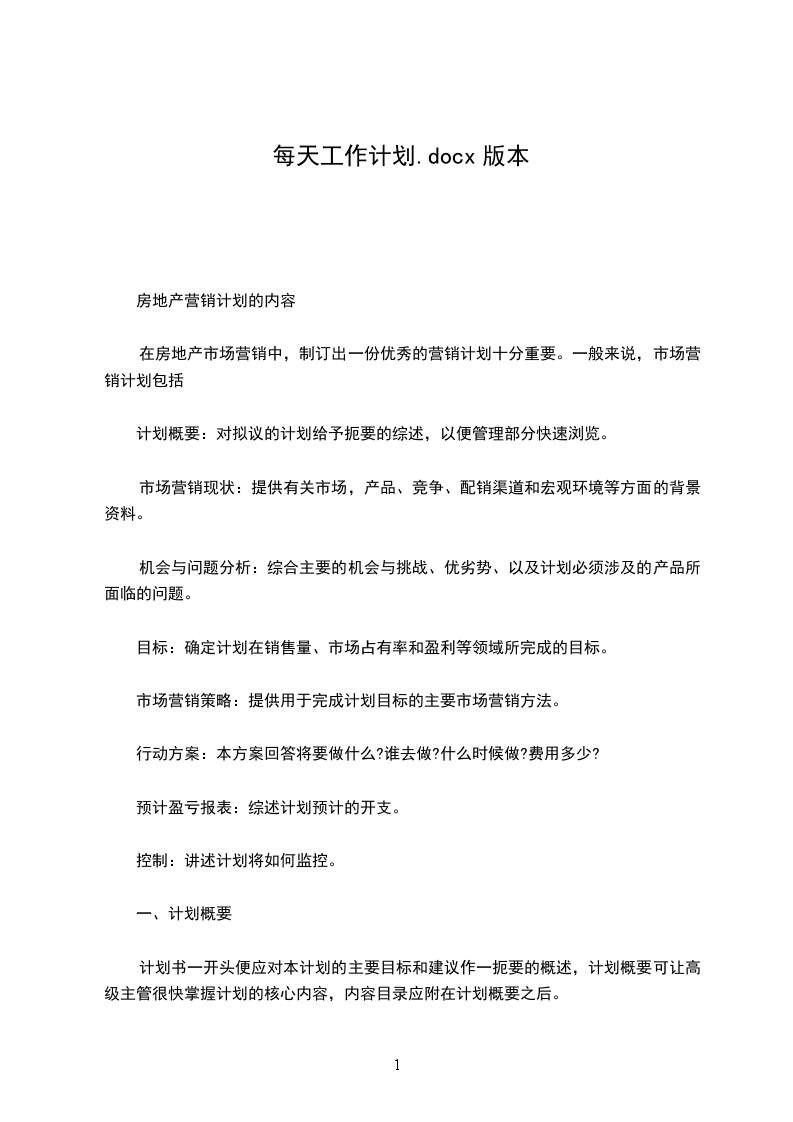 每天工作计划.docx 版本

房地产营销计划的内容

在房地产市场营销中，制订出一份优秀的营销计划十分重要。一般来说，市场营销计划包括

计划概要：对拟议的计划给予扼要的综述，以便管理部分快速浏览。

市场营销现状：提供有关市场，产品、竞争、配销渠道和宏观环境等方面的背景资料。

机会与问题分析：综合主要的机会与挑战、优劣势、以及计划必须涉及的产品所面临的问题。

目标：确定计划在销售量、市场占有率和盈利等领域所完成的目标。

市场营销策略：提供用于完成计划目标的主要市场营销方法。

行动方案：本方案回答将要做什么?谁去做?什么时候做?费用多少?

预计盈亏报表：综述计划预计的开支。

控制：讲述计划将如何监控。

一、计划概要

计划书一开头便应对本计划的主要目标和建议作一扼要的概述，计划概要可让高级主管很快掌握计划的核心内容，内容目录应附在计划概要之后。

1